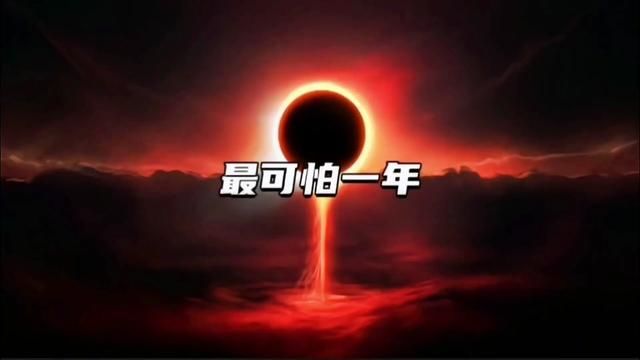 最可怕一年